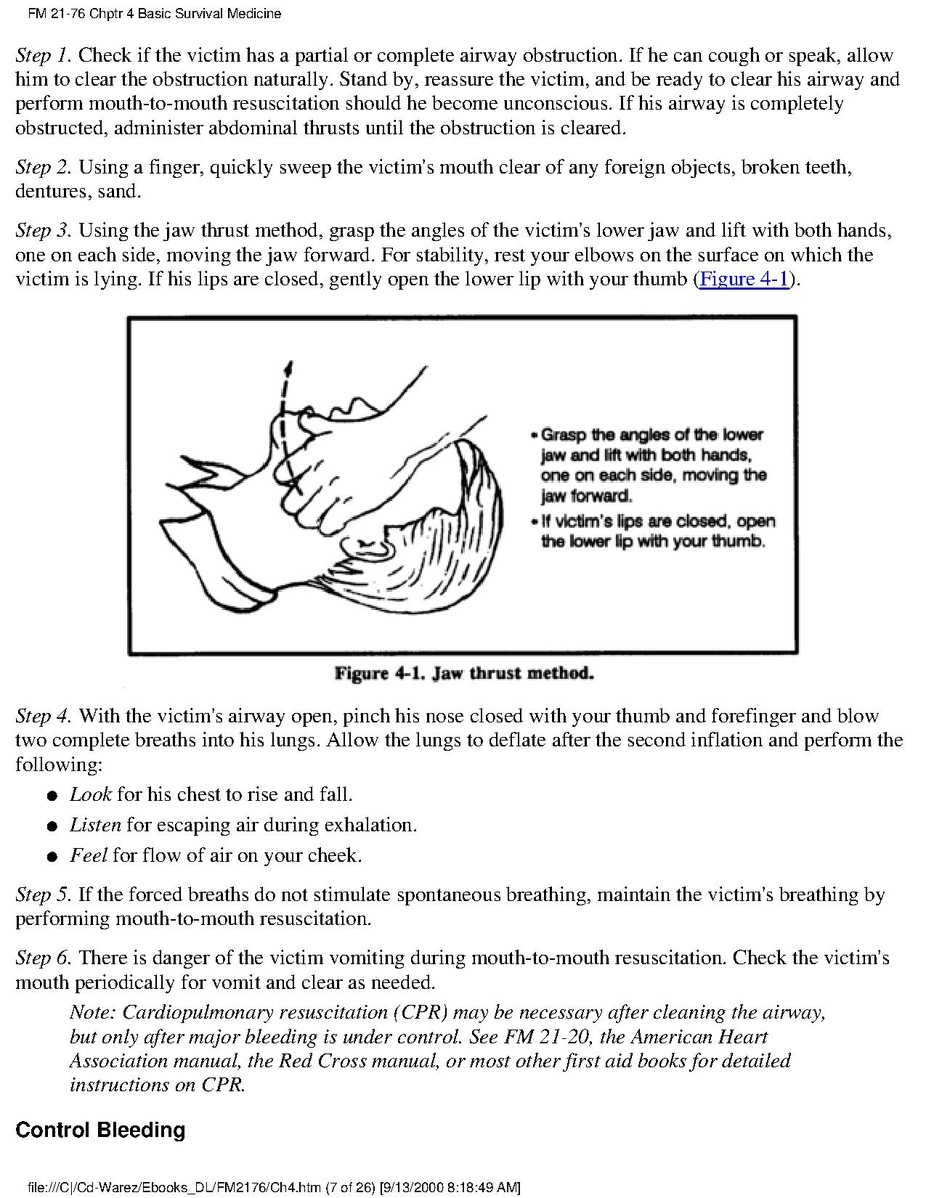 FM 21-76 Chptr 4 Basic Survival Medicine

Step 1. Check if the victim has a partial or complete airway obstruction. If he can cough or speak, allow him to clear the obstruction naturally. Stand by, reassure the victim, and be ready to clear his airway and perform mouth-to-mouth resuscitation should he become unconscious. If his airway is completely obstructed, administer abdominal thrusts until the obstruction is cleared.

Step 2. Using a finger, quickly sweep the victim's mouth clear of any foreign objects, broken teeth, dentures, sand.

Step 3. Using the jaw thrust method, grasp the angles of the victim's lower jaw and lift with both hands, one on each side, moving the jaw forward. For stability, rest your elbows on the surface on which the victim is lying. If his lips are closed, gently open the lower lip with your thumb (Figure 4-1).

• Grasp the angles of the lower jaw and lift with both hands, one on each side, moving the jaw forward.
• If victim's lips are closed, open the lower lip with your thumb.

Figure 4-1. Jaw thrust method.

Step 4. With the victim's airway open, pinch his nose closed with your thumb and forefinger and blow two complete breaths into his lungs. Allow the lungs to deflate after the second inflation and perform the following:

● Look for his chest to rise and fall.
● Listen for escaping air during exhalation.
● Feel for flow of air on your cheek.

Step 5. If the forced breaths do not stimulate spontaneous breathing, maintain the victim's breathing by performing mouth-to-mouth resuscitation.

Step 6. There is danger of the victim vomiting during mouth-to-mouth resuscitation. Check the victim's mouth periodically for vomit and clear as needed.

Note: Cardiopulmonary resuscitation (CPR) may be necessary after cleaning the airway, but only after major bleeding is under control. See FM 21-20, the American Heart Association manual, the Red Cross manual, or most other first aid books for detailed instructions on CPR.

Control Bleeding

file:///C|/Cd-Warez/Ebooks_DL/FM2176/Ch4.htm (7 of 26) [9/13/2000 8:18:49 AM]